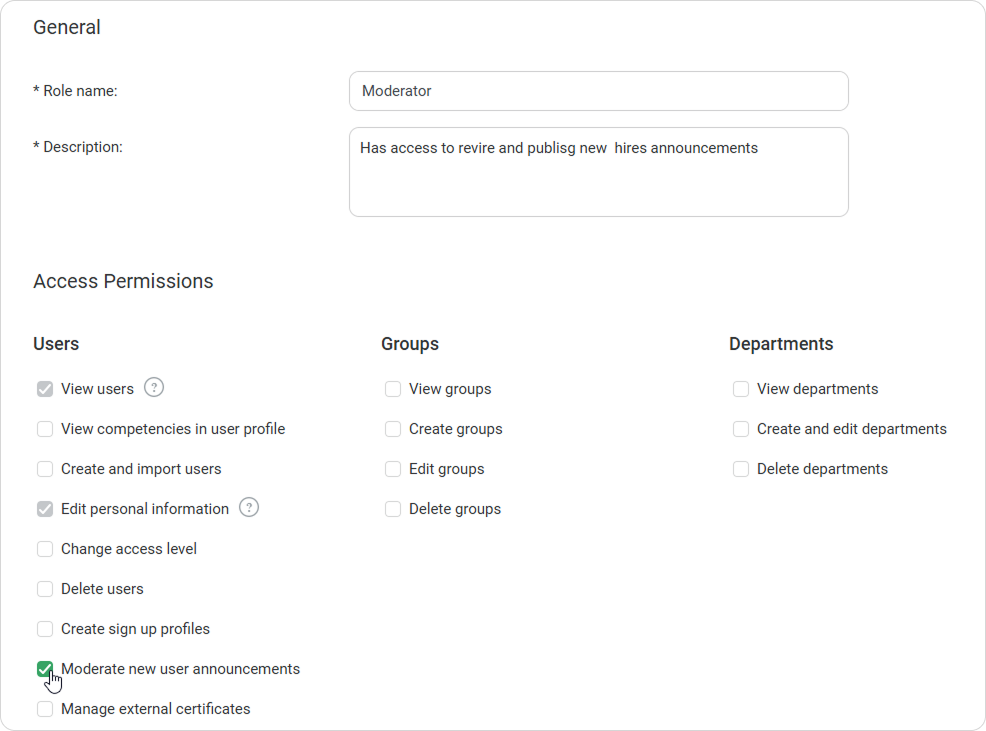 General

* Role name:

Moderator

* Description:

Has access to revire and publisg new  hires announcements

Access Permissions

Users

View users ?

View competencies in user profile

Create and import users

Edit personal information ?

Change access level

Delete users

Create sign up profiles

Moderate new user announcements

Manage external certificates

Groups

View groups

Create groups

Edit groups

Delete groups

Departments

View departments

Create and edit departments

Delete departments